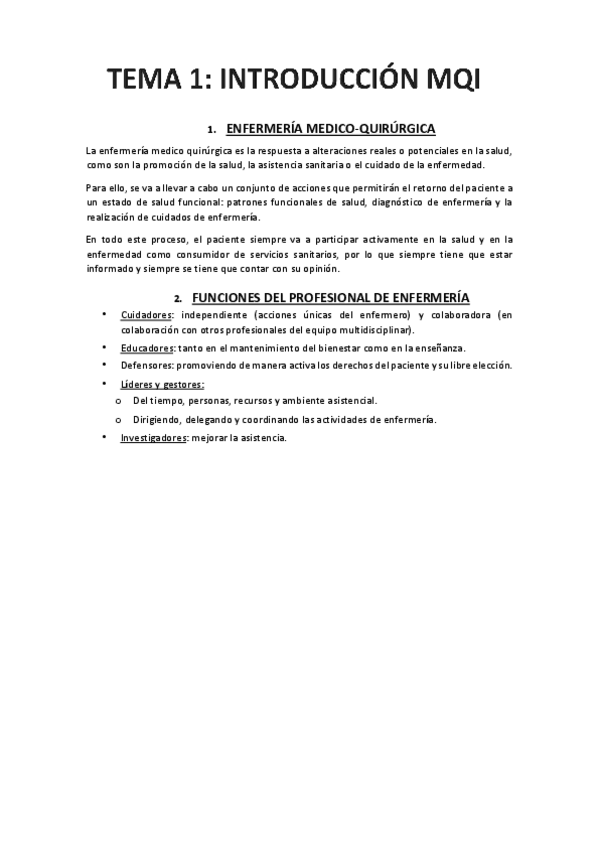 TEMA 1: INTRODUCCIÓN MQI

1. ENFERMERÍA MEDICO-QUIRÚRGICA

La enfermería medico quirúrgica es la respuesta a alteraciones reales o potenciales en la salud, como son la promoción de la salud, la asistencia sanitaria o el cuidado de la enfermedad.

Para ello, se va a llevar a cabo un conjunto de acciones que permitirán el retorno del paciente a un estado de salud funcional: patrones funcionales de salud, diagnóstico de enfermería y la realización de cuidados de enfermería.

En todo este proceso, el paciente siempre va a participar activamente en la salud y en la enfermedad como consumidor de servicios sanitarios, por lo que siempre tiene que estar informado y siempre se tiene que contar con su opinión.

2. FUNCIONES DEL PROFESIONAL DE ENFERMERÍA

• Cuidadores: independiente (acciones únicas del enfermero) y colaboradora (en colaboración con otros profesionales del equipo multidisciplinar).
• Educadores: tanto en el mantenimiento del bienestar como en la enseñanza.
• Defensores: promoviendo de manera activa los derechos del paciente y su libre elección.
• Líderes y gestores:
o Del tiempo, personas, recursos y ambiente asistencial.
o Dirigiendo, delegando y coordinando las actividades de enfermería.
• Investigadores: mejorar la asistencia.